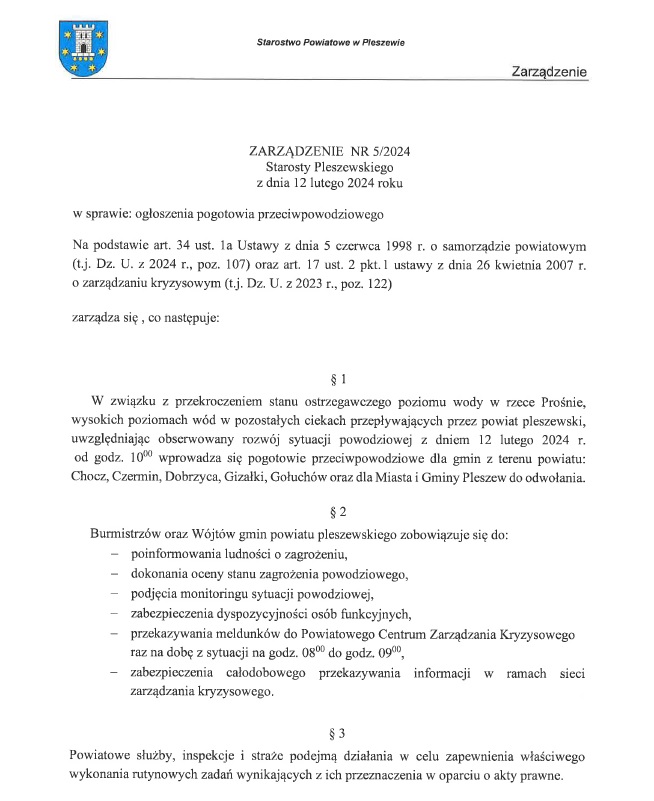 Starostwo Powiatowe w Pleszewie

Zarządzenie

ZARZĄDZENIE NR 5/2024
Starosty Pleszewskiego
z dnia 12 lutego 2024 roku

w sprawie: ogłoszenia pogotowia przeciwpowodziowego

Na podstawie art. 34 ust. 1a Ustawy z dnia 5 czerwca 1998 r. o samorządzie powiatowym (t.j. Dz. U. z 2024 r., poz. 107) oraz art. 17 ust. 2 pkt. 1 ustawy z dnia 26 kwietnia 2007 r. o zarządzaniu kryzysowym (t.j. Dz. U. z 2023 r., poz. 122)

zarządza się , co następuje:

§ 1

W związku z przekroczeniem stanu ostrzegawczego poziomu wody w rzece Prośnie, wysokich poziomach wód w pozostałych ciekach przepływających przez powiat pleszewski, uwzględniając obserwowany rozwój sytuacji powodziowej z dniem 12 lutego 2024 r. od godz. $10^{00}$ wprowadza się pogotowie przeciwpowodziowe dla gmin z terenu powiatu: Chocz, Czermin, Dobrzyca, Gizałki, Gołuchów oraz dla Miasta i Gminy Pleszew do odwołania.

§ 2

Burmistrzów oraz Wójtów gmin powiatu pleszewskiego zobowiązuje się do:
– poinformowania ludności o zagrożeniu,
– dokonania oceny stanu zagrożenia powodziowego,
– podjęcia monitoringu sytuacji powodziowej,
– zabezpieczenia dyspozycyjności osób funkcyjnych,
– przekazywania meldunków do Powiatowego Centrum Zarządzania Kryzysowego raz na dobę z sytuacji na godz. $08^{00}$ do godz. $09^{00}$,
– zabezpieczenia całodobowego przekazywania informacji w ramach sieci zarządzania kryzysowego.

§ 3

Powiatowe służby, inspekcje i straże podejmą działania w celu zapewnienia właściwego wykonania rutynowych zadań wynikających z ich przeznaczenia w oparciu o akty prawne.